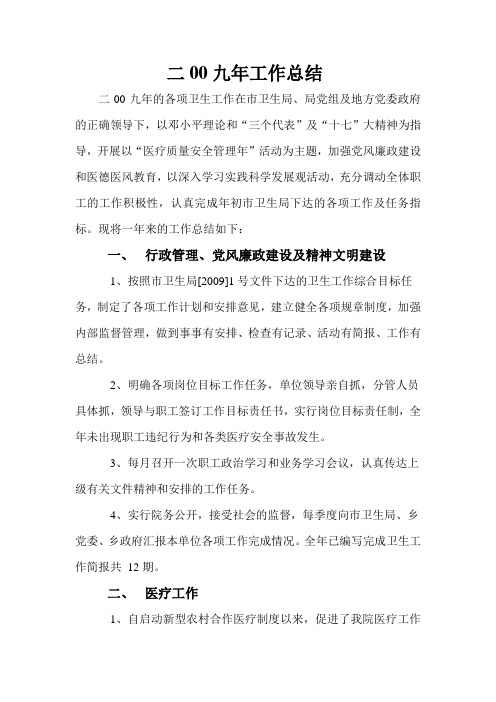 二 00 九年工作总结

二 00 九年的各项卫生工作在市卫生局、局党组及地方党委政府的正确领导下，以邓小平理论和“三个代表”及“十七”大精神为指导，开展以“医疗质量安全管理年”活动为主题，加强党风廉政建设和医德医风教育，以深入学习实践科学发展观活动，充分调动全体职工的工作积极性，认真完成年初市卫生局下达的各项工作及任务指标。现将一年来的工作总结如下：

一、 行政管理、党风廉政建设及精神文明建设

1、按照市卫生局[2009]1 号文件下达的卫生工作综合目标任务，制定了各项工作计划和安排意见，建立健全各项规章制度，加强内部监督管理，做到事事有安排、检查有记录、活动有简报、工作有总结。

2、明确各项岗位目标工作任务，单位领导亲自抓，分管人员具体抓，领导与职工签订工作目标责任书，实行岗位目标责任制，全年未出现职工违纪行为和各类医疗安全事故发生。

3、每月召开一次职工政治学习和业务学习会议，认真传达上级有关文件精神和安排的工作任务。

4、实行院务公开，接受社会的监督，每季度向市卫生局、乡党委、乡政府汇报本单位各项工作完成情况。全年已编写完成卫生工作简报共 12 期。

二、 医疗工作

1、自启动新型农村合作医疗制度以来，促进了我院医疗工作